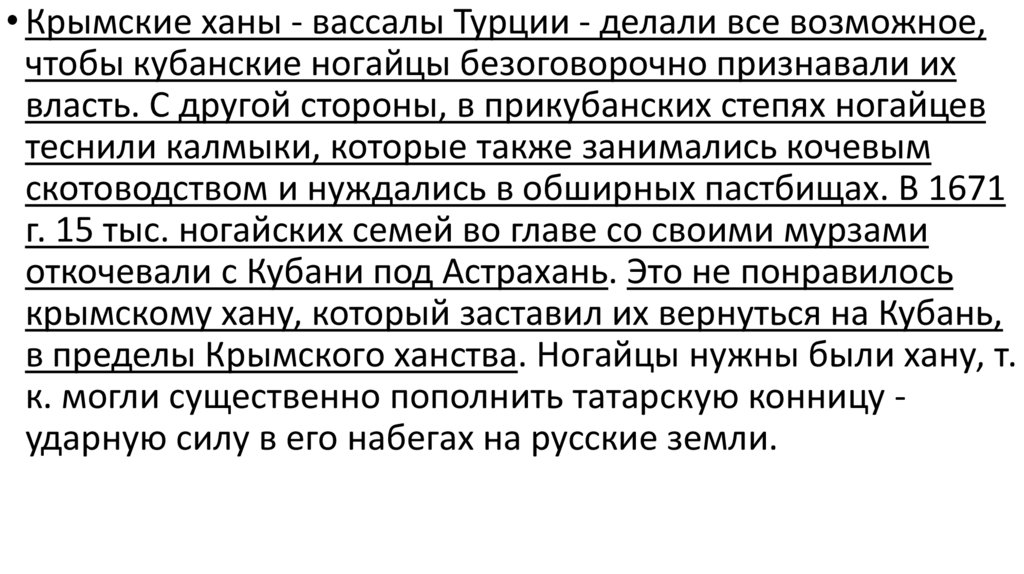 • Крымские ханы - вассалы Турции - делали все возможное, чтобы кубанские ногайцы безоговорочно признавали их власть. С другой стороны, в прикубанских степях ногайцев теснили калмыки, которые также занимались кочевым скотоводством и нуждались в обширных пастбищах. В 1671 г. 15 тыс. ногайских семей во главе со своими мурзами откочевали с Кубани под Астрахань. Это не понравилось крымскому хану, который заставил их вернуться на Кубань, в пределы Крымского ханства. Ногайцы нужны были хану, т. к. могли существенно пополнить татарскую конницу - ударную силу в его набегах на русские земли.